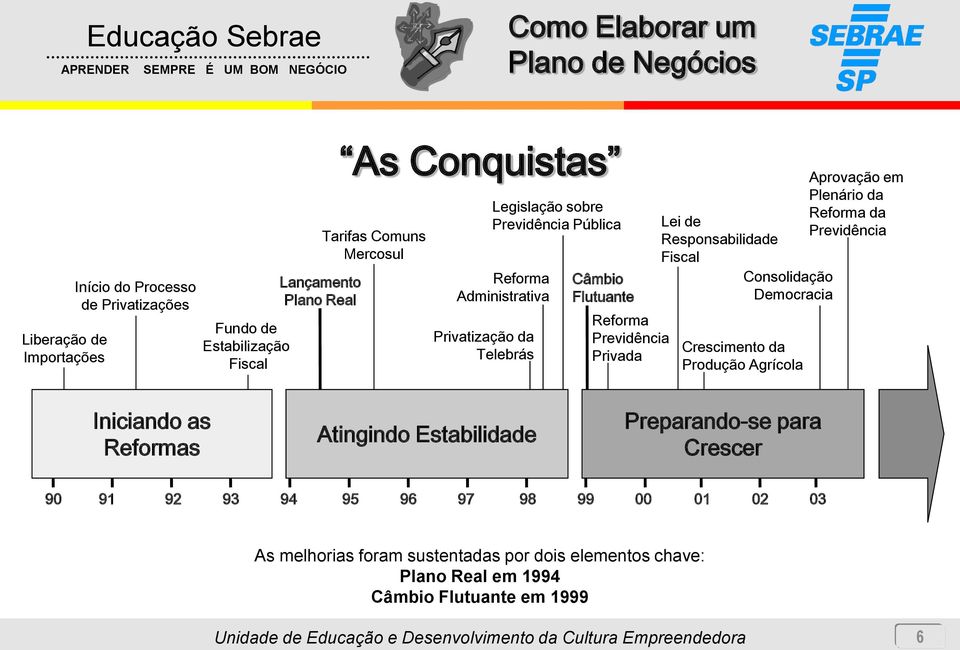 Educação Sebrae
APRENDER SEMPRE É UM BOM NEGÓCIO

Como Elaborar um Plano de Negócios

SEBRAE SP

"As Conquistas"

Liberação de Importações

Início do Processo de Privatizações

Fundo de Estabilização Fiscal

Lançamento Plano Real

Tarifas Comuns Mercosul

Privatização da Telebrás

Reforma Administrativa

Legislação sobre Previdência Pública

Câmbio Flutuante

Reforma Previdência Privada

Lei de Responsabilidade Fiscal

Crescimento da Produção Agrícola

Consolidação Democracia

Aprovação em Plenário da Reforma da Previdência

Iniciando as Reformas

Atingindo Estabilidade

Preparando-se para Crescer

90 91 92 93 94 95 96 97 98 99 00 01 02 03

As melhorias foram sustentadas por dois elementos chave:
Plano Real em 1994
Câmbio Flutuante em 1999

Unidade de Educação e Desenvolvimento da Cultura Empreendedora

6